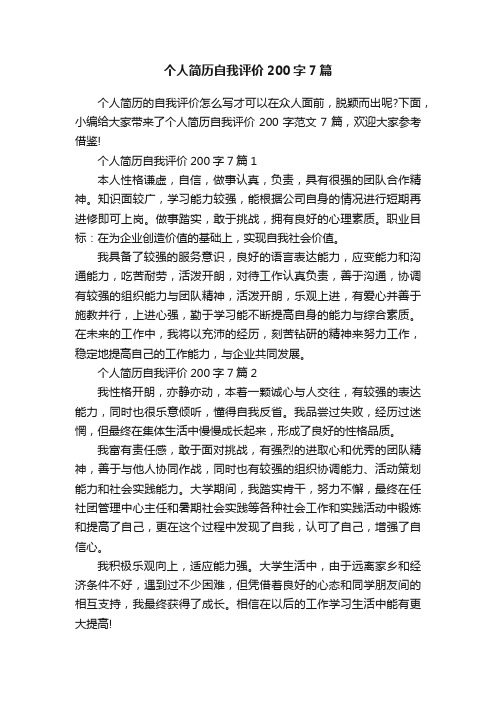 个人简历自我评价 200 字 7 篇

个人简历的自我评价怎么写才可以在众人面前，脱颖而出呢?下面，小编给大家带来了个人简历自我评价 200 字范文 7 篇，欢迎大家参考借鉴!

个人简历自我评价 200 字 7 篇 1

本人性格谦虚，自信，做事认真，负责，具有很强的团队合作精神。知识面较广，学习能力较强，能根据公司自身的情况进行短期再进修即可上岗。做事踏实，敢于挑战，拥有良好的心理素质。职业目标：在为企业创造价值的基础上，实现自我社会价值。

我具备了较强的服务意识，良好的语言表达能力，应变能力和沟通能力，吃苦耐劳，活泼开朗，对待工作认真负责，善于沟通，协调有较强的组织能力与团队精神，活泼开朗，乐观上进，有爱心并善于施教并行，上进心强，勤于学习能不断提高自身的能力与综合素质。在未来的工作中，我将以充沛的经历，刻苦钻研的精神来努力工作，稳定地提高自己的工作能力，与企业共同发展。

个人简历自我评价 200 字 7 篇 2

我性格开朗，亦静亦动，本着一颗诚心与人交往，有较强的表达能力，同时也很乐意倾听，懂得自我反省。我品尝过失败，经历过迷惘，但最终在集体生活中慢慢成长起来，形成了良好的性格品质。

我富有责任感，敢于面对挑战，有强烈的进取心和优秀的团队精神，善于与他人协同作战，同时也有较强的组织协调能力、活动策划能力和社会实践能力。大学期间，我踏实肯干，努力不懈，最终在任社团管理中心主任和暑期社会实践等各种社会工作和实践活动中锻炼和提高了自己，更在这个过程中发现了自我，认可了自己，增强了自信心。

我积极乐观向上，适应能力强。大学生活中，由于远离家乡和经济条件不好，遇到过不少困难，但凭借着良好的心态和同学朋友间的相互支持，我最终获得了成长。相信在以后的工作学习生活中能有更大提高!